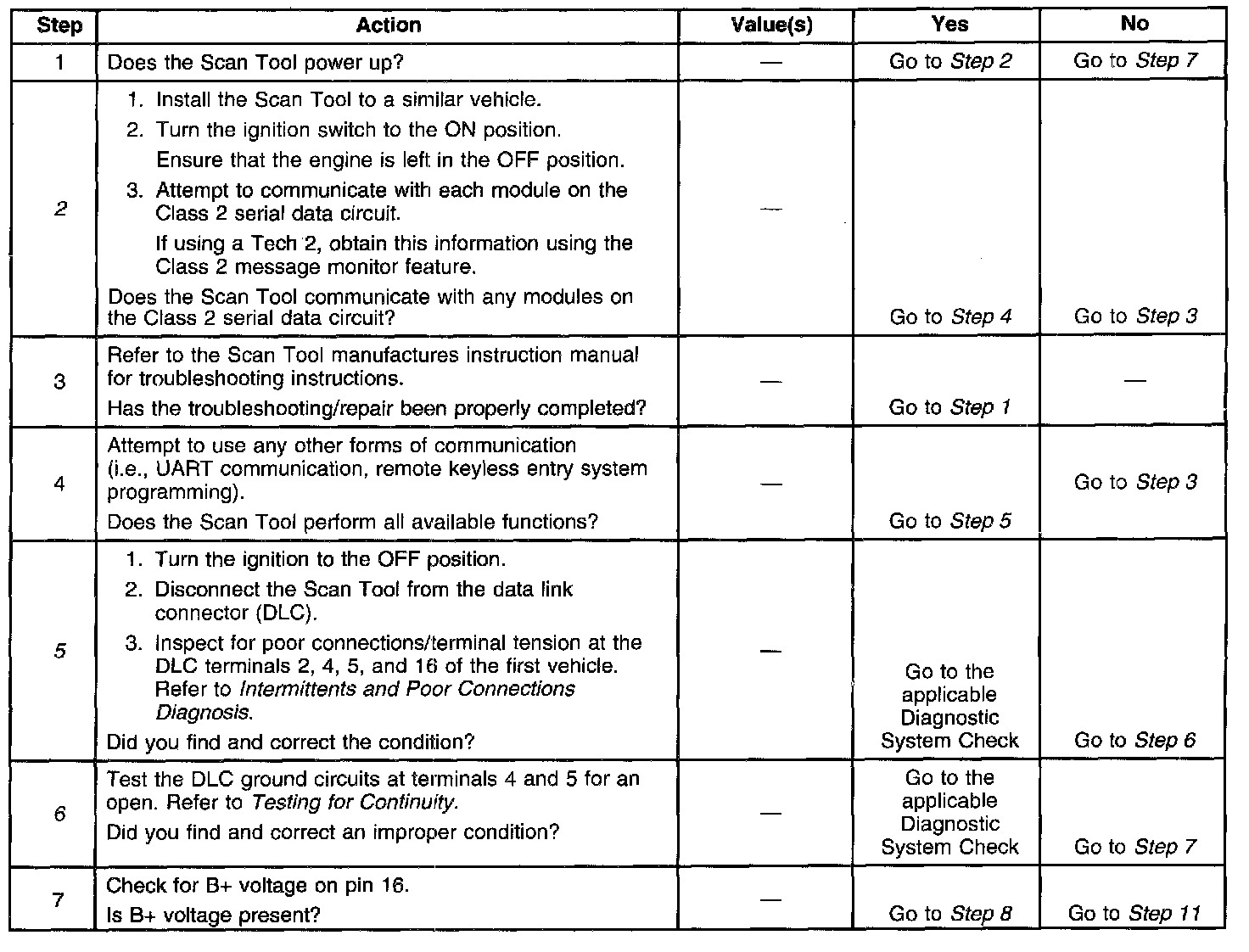 | Step | Action | Value(s) | Yes | No |
|---|---|---|---|---|
| 1 | Does the Scan Tool power up? | — | Go to Step 2 | Go to Step 7 |
| 2 | 1. Install the Scan Tool to a similar vehicle. 2. Turn the ignition switch to the ON position. Ensure that the engine is left in the OFF position. 3. Attempt to communicate with each module on the Class 2 serial data circuit. If using a Tech 2, obtain this information using the Class 2 message monitor feature. Does the Scan Tool communicate with any modules on the Class 2 serial data circuit? | — | Go to Step 4 | Go to Step 3 |
| 3 | Refer to the Scan Tool manufactures instruction manual for troubleshooting instructions. Has the troubleshooting/repair been properly completed? | — | Go to Step 1 | — |
| 4 | Attempt to use any other forms of communication (i.e., UART communication, remote keyless entry system programming). Does the Scan Tool perform all available functions? | — | Go to Step 5 | Go to Step 3 |
| 5 | 1. Turn the ignition to the OFF position. 2. Disconnect the Scan Tool from the data link connector (DLC). 3. Inspect for poor connections/terminal tension at the DLC terminals 2, 4, 5, and 16 of the first vehicle. Refer to Intermittents and Poor Connections Diagnosis. Did you find and correct the condition? | — | Go to the applicable Diagnostic System Check | Go to Step 6 |
| 6 | Test the DLC ground circuits at terminals 4 and 5 for an open. Refer to Testing for Continuity. Did you find and correct an improper condition? | — | Go to the applicable Diagnostic System Check | Go to Step 7 |
| 7 | Check for B+ voltage on pin 16. Is B+ voltage present? | — | Go to Step 8 | Go to Step 11 |